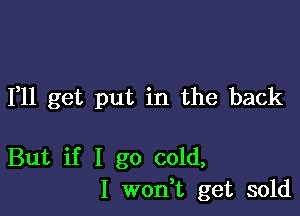 I'll get put in the back

But if I go cold,
I won't get sold